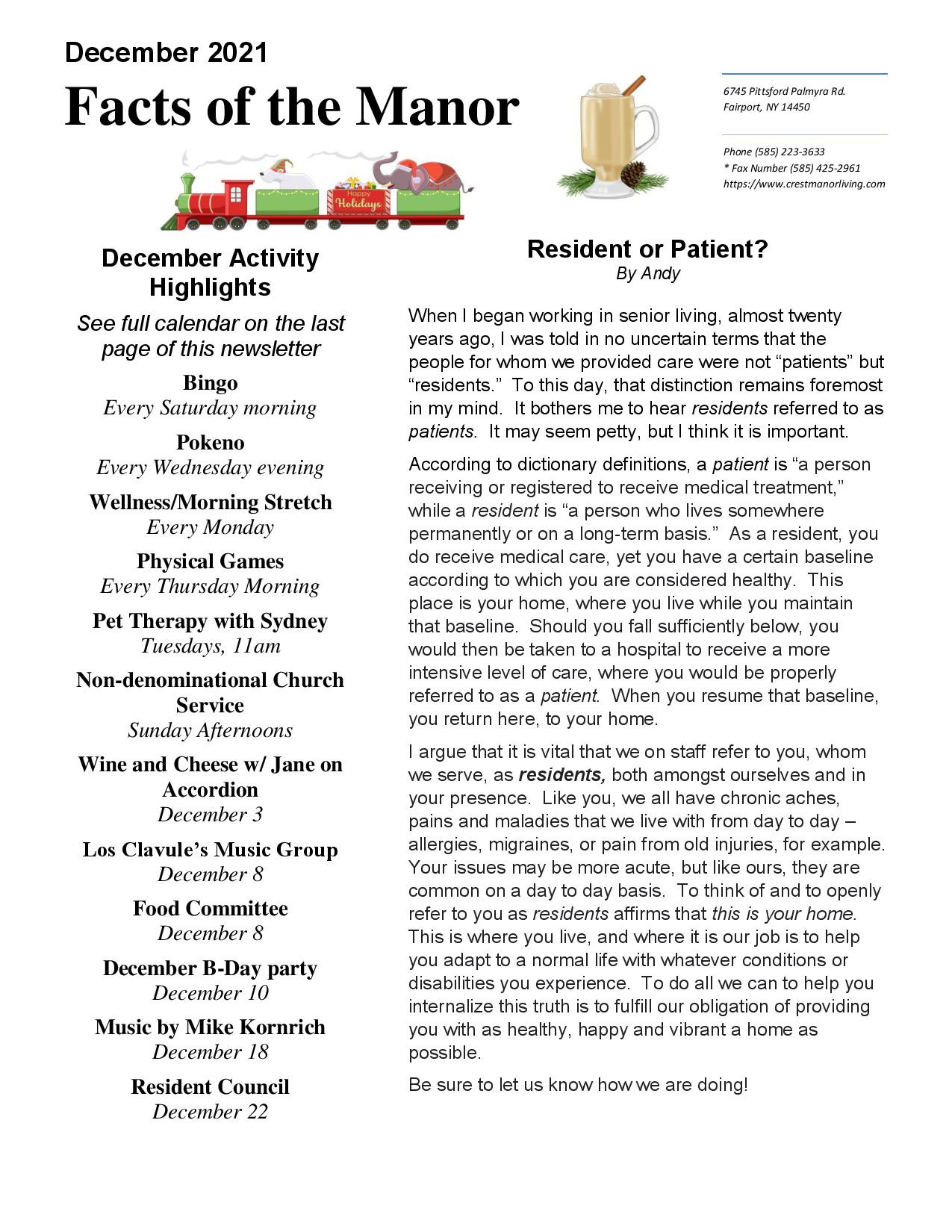 December 2021

Facts of the Manor

Happy Holidays

6745 Pittsford Palmyra Rd.
Fairport, NY 14450

Phone (585) 223-3633
* Fax Number (585) 425-2961
https://www.crestmanorliving.com

December Activity Highlights

See full calendar on the last page of this newsletter

Bingo
Every Saturday morning

Pokeno
Every Wednesday evening

Wellness/Morning Stretch
Every Monday

Physical Games
Every Thursday Morning

Pet Therapy with Sydney
Tuesdays, 11am

Non-denominational Church Service
Sunday Afternoons

Wine and Cheese w/ Jane on Accordion
December 3

Los Clavule's Music Group
December 8

Food Committee
December 8

December B-Day party
December 10

Music by Mike Kornrich
December 18

Resident Council
December 22

Resident or Patient?
By Andy

When I began working in senior living, almost twenty years ago, I was told in no uncertain terms that the people for whom we provided care were not "patients" but "residents." To this day, that distinction remains foremost in my mind. It bothers me to hear residents referred to as patients. It may seem petty, but I think it is important.

According to dictionary definitions, a patient is "a person receiving or registered to receive medical treatment," while a resident is "a person who lives somewhere permanently or on a long-term basis." As a resident, you do receive medical care, yet you have a certain baseline according to which you are considered healthy. This place is your home, where you live while you maintain that baseline. Should you fall sufficiently below, you would then be taken to a hospital to receive a more intensive level of care, where you would be properly referred to as a patient. When you resume that baseline, you return here, to your home.

I argue that it is vital that we on staff refer to you, whom we serve, as residents, both amongst ourselves and in your presence. Like you, we all have chronic aches, pains and maladies that we live with from day to day – allergies, migraines, or pain from old injuries, for example. Your issues may be more acute, but like ours, they are common on a day to day basis. To think of and to openly refer to you as residents affirms that this is your home. This is where you live, and where it is our job is to help you adapt to a normal life with whatever conditions or disabilities you experience. To do all we can to help you internalize this truth is to fulfill our obligation of providing you with as healthy, happy and vibrant a home as possible.

Be sure to let us know how we are doing!